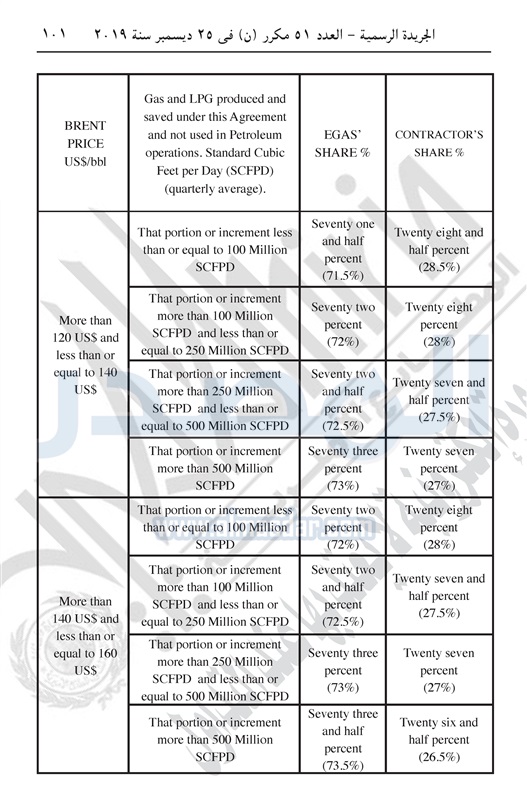 الجريدة الرسمية – العدد ٥١ مكرر (ن) فى ٢٥ ديسمبر سنة ٢٠١٩ ١٠١

| BRENT PRICE US$/bbl | Gas and LPG produced and saved under this Agreement and not used in Petroleum operations. Standard Cubic Feet per Day (SCFPD) (quarterly average). | EGAS' SHARE % | CONTRACTOR'S SHARE % |
|---|---|---|---|
| More than 120 US$ and less than or equal to 140 US$ | That portion or increment less than or equal to 100 Million SCFPD | Seventy one and half percent (71.5%) | Twenty eight and half percent (28.5%) |
| | That portion or increment more than 100 Million SCFPD and less than or equal to 250 Million SCFPD | Seventy two percent (72%) | Twenty eight percent (28%) |
| | That portion or increment more than 250 Million SCFPD and less than or equal to 500 Million SCFPD | Seventy two and half percent (72.5%) | Twenty seven and half percent (27.5%) |
| | That portion or increment more than 500 Million SCFPD | Seventy three percent (73%) | Twenty seven percent (27%) |
| More than 140 US$ and less than or equal to 160 US$ | That portion or increment less than or equal to 100 Million SCFPD | Seventy two percent (72%) | Twenty eight percent (28%) |
| | That portion or increment more than 100 Million SCFPD and less than or equal to 250 Million SCFPD | Seventy two and half percent (72.5%) | Twenty seven and half percent (27.5%) |
| | That portion or increment more than 250 Million SCFPD and less than or equal to 500 Million SCFPD | Seventy three percent (73%) | Twenty seven percent (27%) |
| | That portion or increment more than 500 Million SCFPD | Seventy three and half percent (73.5%) | Twenty six and half percent (26.5%) |